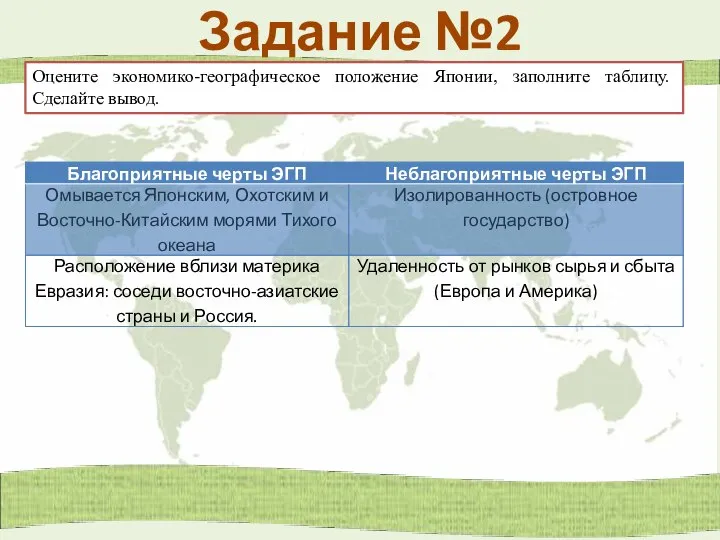 Задание №2

Оцените экономико-географическое положение Японии, заполните таблицу. Сделайте вывод.

| Благоприятные черты ЭГП | Неблагоприятные черты ЭГП |
|---|---|
| Омывается Японским, Охотским и Восточно-Китайским морями Тихого океана | Изолированность (островное государство) |
| Расположение вблизи материка Евразия: соседи восточно-азиатские страны и Россия. | Удаленность от рынков сырья и сбыта (Европа и Америка) |